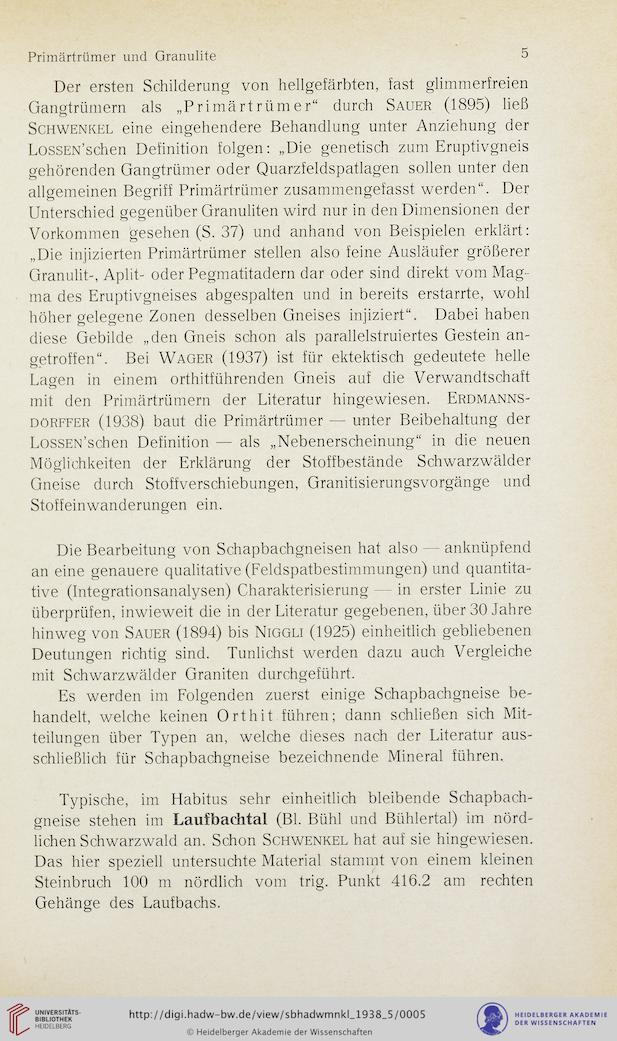 Primärtrümer und Granulite 5

Der ersten Schilderung von hellgefärbten, fast glimmerfreien Gangtrümern als „Primärtrümer“ durch SAUER (1895) ließ SCHWENKEL eine eingehendere Behandlung unter Anziehung der LOSSEN'schen Definition folgen: „Die genetisch zum Eruptivgneis gehörenden Gangtrümer oder Quarzfeldspatlagen sollen unter den allgemeinen Begriff Primärtrümer zusammengefasst werden“. Der Unterschied gegenüber Granuliten wird nur in den Dimensionen der Vorkommen gesehen (S. 37) und anhand von Beispielen erklärt: „Die injizierten Primärtrümer stellen also feine Ausläufer größerer Granulit-, Aplit- oder Pegmatitadern dar oder sind direkt vom Magma des Eruptivgneises abgespalten und in bereits erstarrte, wohl höher gelegene Zonen desselben Gneises injiziert“. Dabei haben diese Gebilde „den Gneis schon als parallelstruiertes Gestein angetroffen“. Bei WAGER (1937) ist für ektektisch gedeutete helle Lagen in einem orthitführenden Gneis auf die Verwandtschaft mit den Primärtrümern der Literatur hingewiesen. ERDMANNSDÖRFFER (1938) baut die Primärtrümer — unter Beibehaltung der LOSSEN'schen Definition — als „Nebenerscheinung“ in die neuen Möglichkeiten der Erklärung der Stoffbestände Schwarzwälder Gneise durch Stoffverschiebungen, Granitisierungsvorgänge und Stoffeinwanderungen ein.

Die Bearbeitung von Schapbachgneisen hat also — anknüpfend an eine genauere qualitative (Feldspatbestimmungen) und quantitative (Integrationsanalysen) Charakterisierung — in erster Linie zu überprüfen, inwieweit die in der Literatur gegebenen, über 30 Jahre hinweg von SAUER (1894) bis NIGGLI (1925) einheitlich gebliebenen Deutungen richtig sind. Tunlichst werden dazu auch Vergleiche mit Schwarzwälder Graniten durchgeführt.

Es werden im Folgenden zuerst einige Schapbachgneise behandelt, welche keinen Orthit führen; dann schließen sich Mitteilungen über Typen an, welche dieses nach der Literatur ausschließlich für Schapbachgneise bezeichnende Mineral führen.

Typische, im Habitus sehr einheitlich bleibende Schapbachgneise stehen im Laufbachtal (Bl. Bühl und Bühlertal) im nördlichen Schwarzwald an. Schon SCHWENKEL hat auf sie hingewiesen. Das hier speziell untersuchte Material stammt von einem kleinen Steinbruch 100 m nördlich vom trig. Punkt 416.2 am rechten Gehänge des Laufbachs.

UNIVERSITÄTS-BIBLIOTHEK HEIDELBERG http://digi.hadw-bw.de/view/sbhadwmnkl_1938_5/0005 © Heidelberger Akademie der Wissenschaften HEIDELBERGER AKADEMIE DER WISSENSCHAFTEN